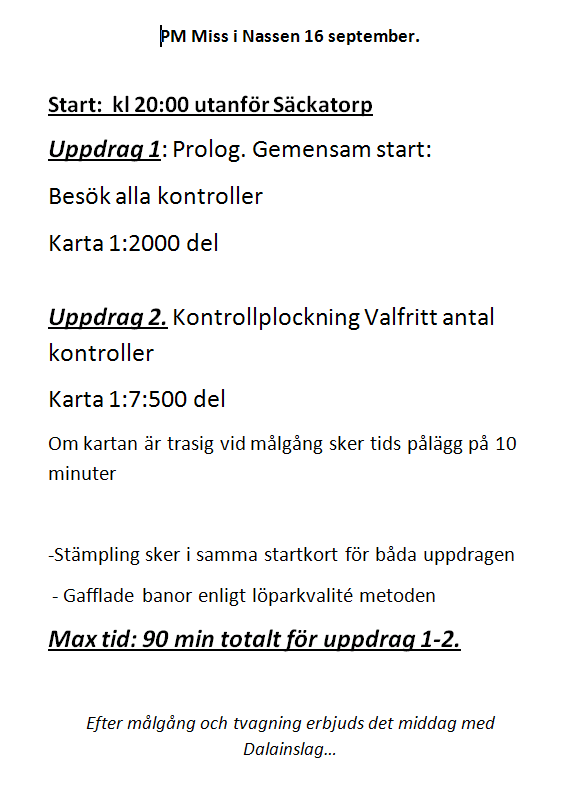 PM Miss i Nassen 16 september.

Start: kl 20:00 utanför Säckatorp

Uppdrag 1: Prolog. Gemensam start:

Besök alla kontroller

Karta 1:2000 del

Uppdrag 2. Kontrollplockning Valfritt antal kontroller

Karta 1:7:500 del

Om kartan är trasig vid målgång sker tids pålägg på 10 minuter

-Stämpling sker i samma startkort för båda uppdragen

- Gafflade banor enligt löparkvalité metoden

Max tid: 90 min totalt för uppdrag 1-2.

Efter målgång och tvagning erbjuds det middag med Dalainslag…